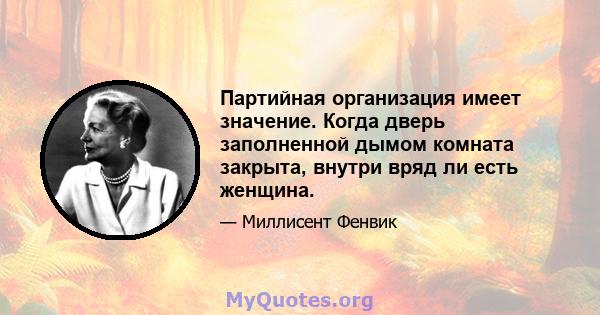 Партийная организация имеет значение. Когда дверь заполненной дымом комната закрыта, внутри вряд ли есть женщина.

— Миллисент Фенвик

MyQuotes.org